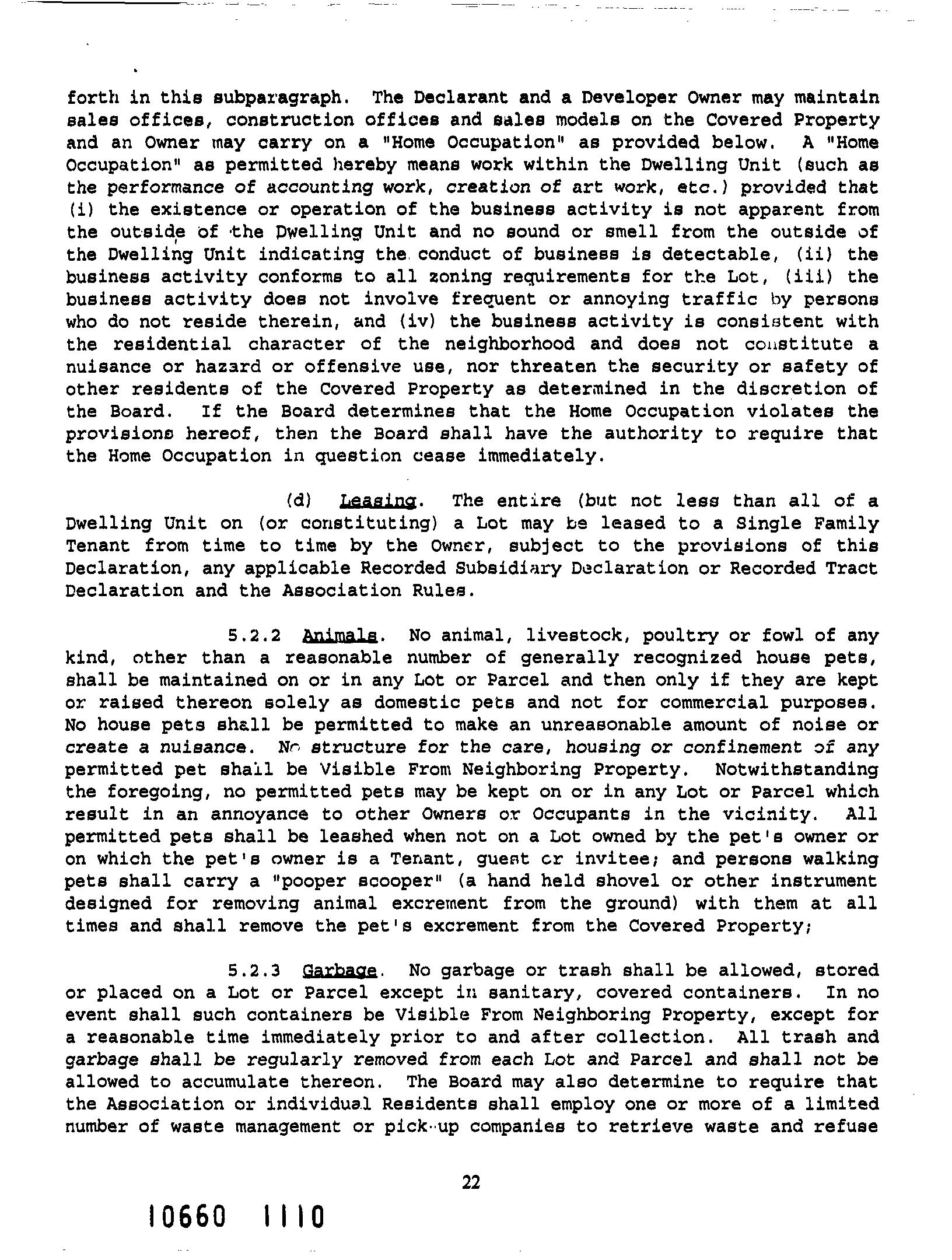 forth in this subparagraph. The Declarant and a Developer Owner may maintain sales offices, construction offices and sales models on the Covered Property and an Owner may carry on a "Home Occupation" as provided below. A "Home Occupation" as permitted hereby means work within the Dwelling Unit (such as the performance of accounting work, creation of art work, etc.) provided that (i) the existence or operation of the business activity is not apparent from the outside of the Dwelling Unit and no sound or smell from the outside of the Dwelling Unit indicating the conduct of business is detectable, (ii) the business activity conforms to all zoning requirements for the Lot, (iii) the business activity does not involve frequent or annoying traffic by persons who do not reside therein, and (iv) the business activity is consistent with the residential character of the neighborhood and does not constitute a nuisance or hazard or offensive use, nor threaten the security or safety of other residents of the Covered Property as determined in the discretion of the Board. If the Board determines that the Home Occupation violates the provisions hereof, then the Board shall have the authority to require that the Home Occupation in question cease immediately.

(d) Leasing. The entire (but not less than all of a Dwelling Unit on (or constituting) a Lot may be leased to a Single Family Tenant from time to time by the Owner, subject to the provisions of this Declaration, any applicable Recorded Subsidiary Declaration or Recorded Tract Declaration and the Association Rules.

5.2.2 Animals. No animal, livestock, poultry or fowl of any kind, other than a reasonable number of generally recognized house pets, shall be maintained on or in any Lot or Parcel and then only if they are kept or raised thereon solely as domestic pets and not for commercial purposes. No house pets shall be permitted to make an unreasonable amount of noise or create a nuisance. No structure for the care, housing or confinement of any permitted pet shall be Visible From Neighboring Property. Notwithstanding the foregoing, no permitted pets may be kept on or in any Lot or Parcel which result in an annoyance to other Owners or Occupants in the vicinity. All permitted pets shall be leashed when not on a Lot owned by the pet's owner or on which the pet's owner is a Tenant, guest or invitee; and persons walking pets shall carry a "pooper scooper" (a hand held shovel or other instrument designed for removing animal excrement from the ground) with them at all times and shall remove the pet's excrement from the Covered Property;

5.2.3 Garbage. No garbage or trash shall be allowed, stored or placed on a Lot or Parcel except in sanitary, covered containers. In no event shall such containers be Visible From Neighboring Property, except for a reasonable time immediately prior to and after collection. All trash and garbage shall be regularly removed from each Lot and Parcel and shall not be allowed to accumulate thereon. The Board may also determine to require that the Association or individual Residents shall employ one or more of a limited number of waste management or pick-up companies to retrieve waste and refuse

22

10660 1110